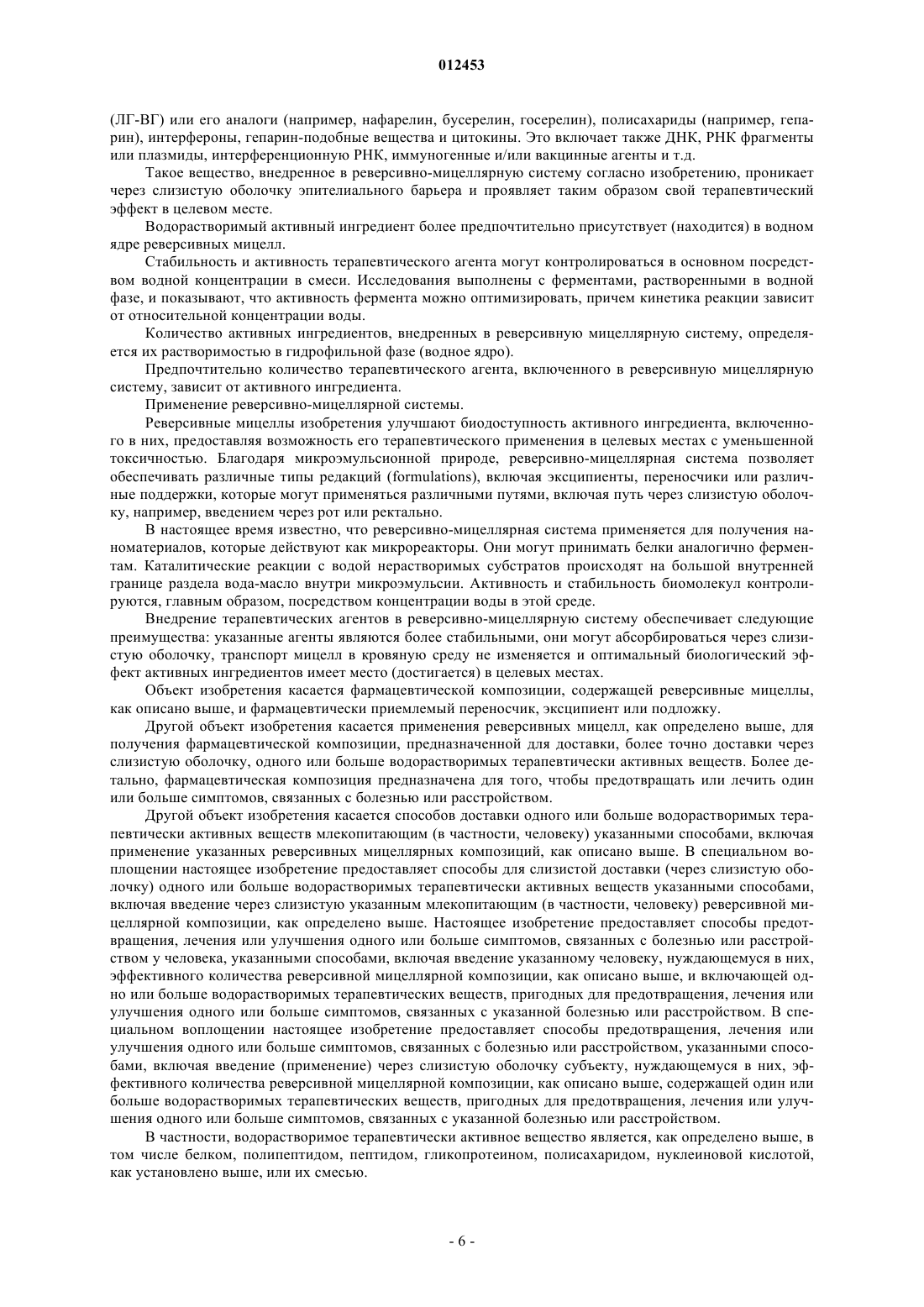 012453

(ЛГ-ВГ) или его аналоги (например, нафарелин, бусерелин, госерелин), полисахариды (например, гепарин), интерфероны, гепарин-подобные вещества и цитокины. Это включает также ДНК, РНК фрагменты или плазмиды, интерференционную РНК, иммуногенные и/или вакцинные агенты и т.д.

Такое вещество, внедренное в реверсивно-мицеллярную систему согласно изобретению, проникает через слизистую оболочку эпителиального барьера и проявляет таким образом свой терапевтический эффект в целевом месте.

Водорастворимый активный ингредиент более предпочтительно присутствует (находится) в водном ядре реверсивных мицелл.

Стабильность и активность терапевтического агента могут контролироваться в основном посредством водной концентрации в смеси. Исследования выполнены с ферментами, растворенными в водной фазе, и показывают, что активность фермента можно оптимизировать, причем кинетика реакции зависит от относительной концентрации воды.

Количество активных ингредиентов, внедренных в реверсивную мицеллярную систему, определяется их растворимостью в гидрофильной фазе (водное ядро).

Предпочтительно количество терапевтического агента, включенного в реверсивную мицеллярную систему, зависит от активного ингредиента.

Применение реверсивно-мицеллярной системы.

Реверсивные мицеллы изобретения улучшают биодоступность активного ингредиента, включенного в них, предоставляя возможность его терапевтического применения в целевых местах с уменьшенной токсичностью. Благодаря микроэмульсионной природе, реверсивно-мицеллярная система позволяет обеспечивать различные типы редакций (formulations), включая эксципиенты, переносчики или различные поддержки, которые могут применяться различными путями, включая путь через слизистую оболочку, например, введением через рот или ректально.

В настоящее время известно, что реверсивно-мицеллярная система применяется для получения наноматериалов, которые действуют как микрореакторы. Они могут принимать белки аналогично ферментам. Каталитические реакции с водой нерастворимых субстратов происходят на большой внутренней границе раздела вода-масло внутри микроэмульсии. Активность и стабильность биомолекул контролируются, главным образом, посредством концентрации воды в этой среде.

Внедрение терапевтических агентов в реверсивно-мицеллярную систему обеспечивает следующие преимущества: указанные агенты являются более стабильными, они могут абсорбироваться через слизистую оболочку, транспорт мицелл в кровяную среду не изменяется и оптимальный биологический эффект активных ингредиентов имеет место (достигается) в целевых местах.

Объект изобретения касается фармацевтической композиции, содержащей реверсивные мицеллы, как описано выше, и фармацевтически приемлемый переносчик, эксципиент или подложку.

Другой объект изобретения касается применения реверсивных мицелл, как определено выше, для получения фармацевтической композиции, предназначенной для доставки, более точно доставки через слизистую оболочку, одного или больше водорастворимых терапевтически активных веществ. Более детально, фармацевтическая композиция предназначена для того, чтобы предотвращать или лечить один или больше симптомов, связанных с болезнью или расстройством.

Другой объект изобретения касается способов доставки одного или больше водорастворимых терапевтически активных веществ млекопитающим (в частности, человеку) указанными способами, включая применение указанных реверсивных мицеллярных композиций, как описано выше. В специальном воплощении настоящее изобретение предоставляет способы для слизистой доставки (через слизистую оболочку) одного или больше водорастворимых терапевтически активных веществ указанными способами, включая введение через слизистую указанным млекопитающим (в частности, человеку) реверсивной мицеллярной композиции, как определено выше. Настоящее изобретение предоставляет способы предотвращения, лечения или улучшения одного или больше симптомов, связанных с болезнью или расстройством у человека, указанными способами, включая введение указанному человеку, нуждающемуся в них, эффективного количества реверсивной мицеллярной композиции, как описано выше, и включающей одно или больше водорастворимых терапевтических веществ, пригодных для предотвращения, лечения или улучшения одного или больше симптомов, связанных с указанной болезнью или расстройством. В специальном воплощении настоящее изобретение предоставляет способы предотвращения, лечения или улучшения одного или больше симптомов, связанных с болезнью или расстройством, указанными способами, включая введение (применение) через слизистую оболочку субъекту, нуждающемуся в них, эффективного количества реверсивной мицеллярной композиции, как описано выше, содержащей один или больше водорастворимых терапевтических веществ, пригодных для предотвращения, лечения или улучшения одного или больше симптомов, связанных с указанной болезнью или расстройством.

В частности, водорастворимое терапевтически активное вещество является, как определено выше, в том числе белком, полипептидом, пептидом, гликопротеином, полисахаридом, нуклеиновой кислотой, как установлено выше, или их смесью.

- 6 -